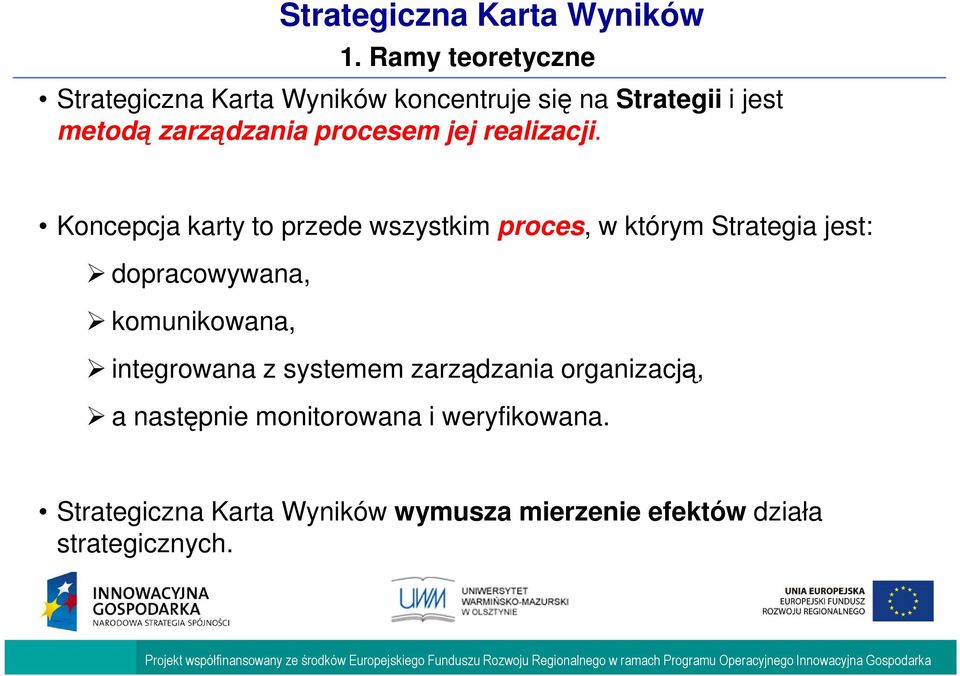 Strategiczna Karta Wyników
1. Ramy teoretyczne

• Strategiczna Karta Wyników koncentruje się na Strategii i jest metodą zarządzania procesem jej realizacji.

• Koncepcja karty to przede wszystkim proces, w którym Strategia jest:
➢ dopracowywana,
➢ komunikowana,
➢ integrowana z systemem zarządzania organizacją,
➢ a następnie monitorowana i weryfikowana.

• Strategiczna Karta Wyników wymusza mierzenie efektów działa strategicznych.

INNOWACYJNA GOSPODARKA
NARODOWA STRATEGIA SPÓJNOŚCI

UWM
UNIWERSYTET WARMIŃSKO-MAZURSKI W OLSZTYNIE

UNIA EUROPEJSKA
EUROPEJSKI FUNDUSZ ROZWOJU REGIONALNEGO

Projekt współfinansowany ze środków Europejskiego Funduszu Rozwoju Regionalnego w ramach Programu Operacyjnego Innowacyjna Gospodarka